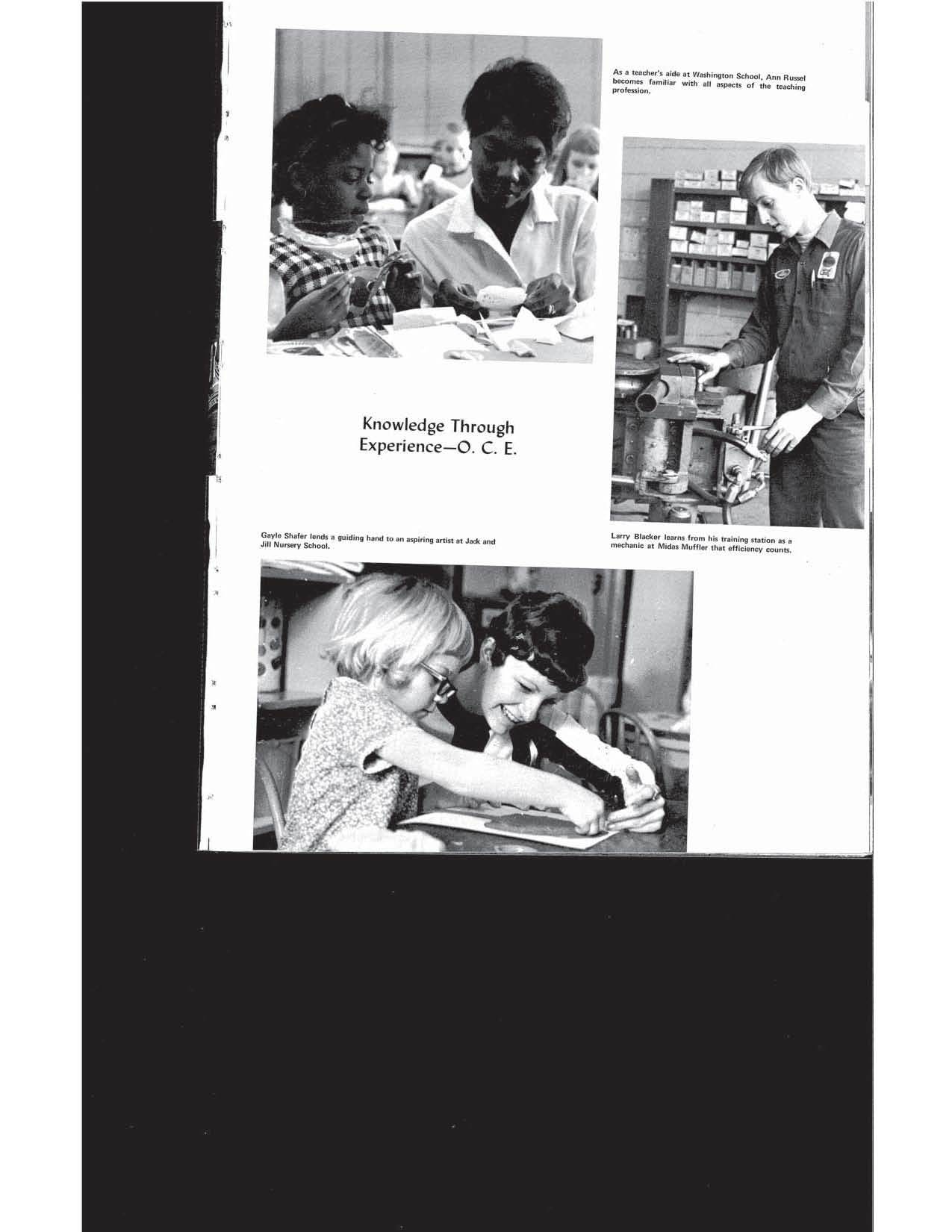 As a teacher's aide at Washington School, Ann Russel becomes familiar with all aspects of the teaching profession.

Knowledge Through Experience—O. C. E.

Gayle Shafer lends a guiding hand to an aspiring artist at Jack and Jill Nursery School.

Larry Blacker learns from his training station as a mechanic at Midas Muffler that efficiency counts.